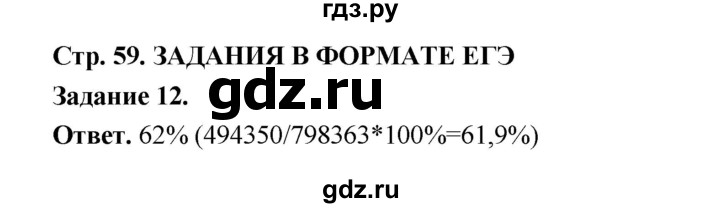 гдз.ру

Стр. 59. ЗАДАНИЯ В ФОРМАТЕ ЕГЭ

Задание 12. gdz.ru

Ответ. 62% (494350/798363*100%=61,9%)

gdz.ru